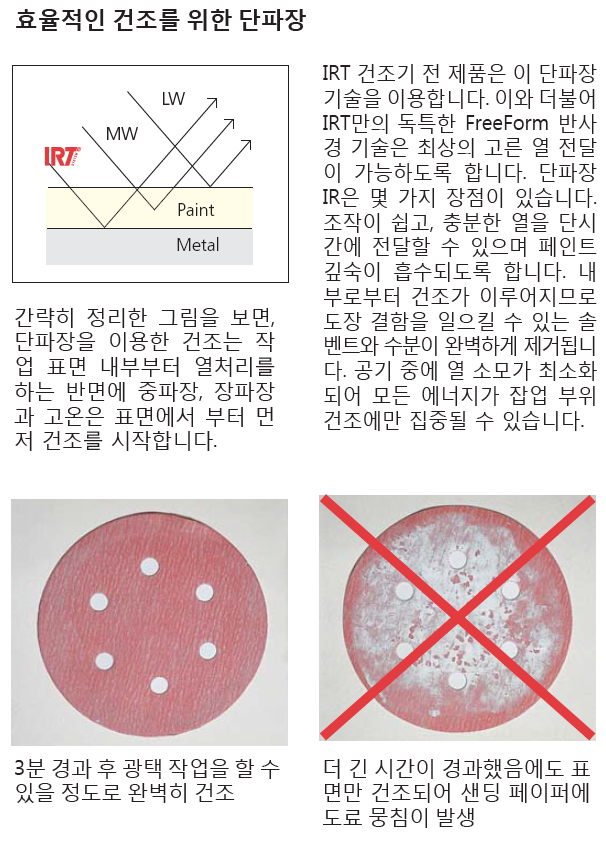 효율적인 건조를 위한 단파장

LW
MW
IRT
Paint
Metal

간략히 정리한 그림을 보면, 단파장을 이용한 건조는 작업 표면 내부부터 열처리를 하는 반면에 중파장, 장파장과 고온은 표면에서 부터 먼저 건조를 시작합니다.

IRT 건조기 전 제품은 이 단파장 기술을 이용합니다. 이와 더불어 IRT만의 독특한 FreeForm 반사경 기술은 최상의 고른 열 전달이 가능하도록 합니다. 단파장 IR은 몇 가지 장점이 있습니다. 조작이 쉽고, 충분한 열을 단시간에 전달할 수 있으며 페인트 깊숙이 흡수되도록 합니다. 내부로부터 건조가 이루어지므로 도장 결함을 일으킬 수 있는 솔벤트와 수분이 완벽하게 제거됩니다. 공기 중에 열 소모가 최소화되어 모든 에너지가 잡업 부위 건조에만 집중될 수 있습니다.

3분 경과 후 광택 작업을 할 수 있을 정도로 완벽히 건조

더 긴 시간이 경과했음에도 표면만 건조되어 샌딩 페이퍼에 도료 뭉침이 발생